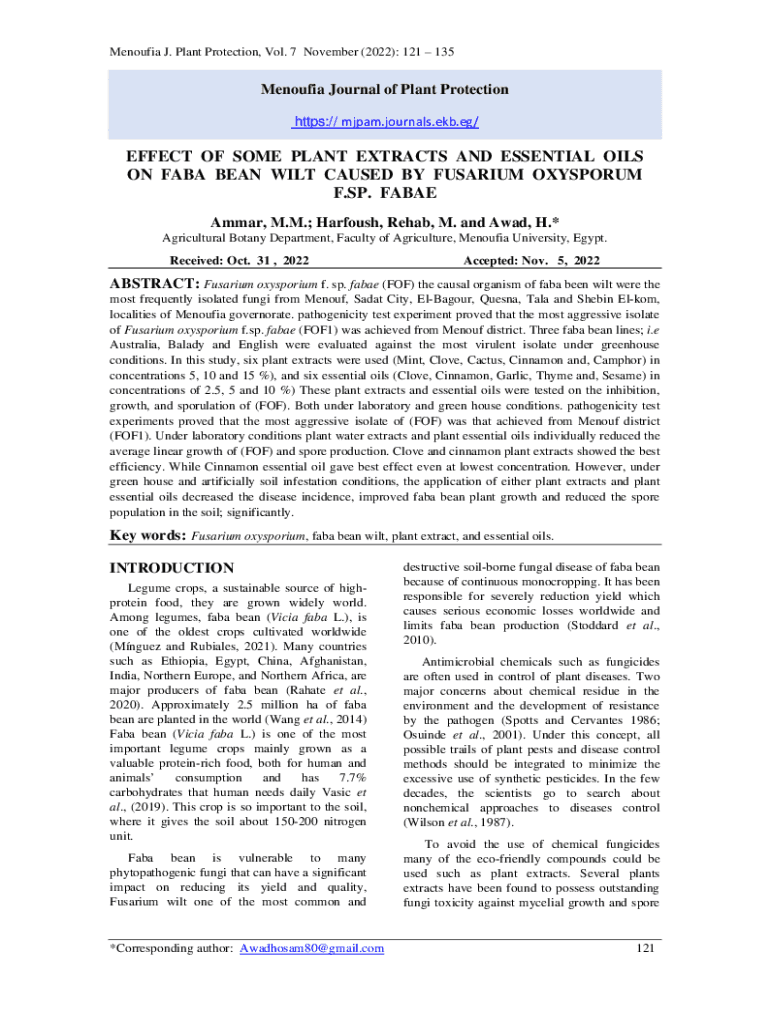 Menoufia J. Plant Protection, Vol. 7 November (2022): 121 – 135

Menoufia Journal of Plant Protection

https:// mjpam.journals.ekb.eg/

EFFECT OF SOME PLANT EXTRACTS AND ESSENTIAL OILS ON FABA BEAN WILT CAUSED BY FUSARIUM OXYSPORUM F.SP. FABAE

Ammar, M.M.; Harfoush, Rehab, M. and Awad, H.*

Agricultural Botany Department, Faculty of Agriculture, Menoufia University, Egypt.

Received: Oct. 31 , 2022 Accepted: Nov. 5, 2022

ABSTRACT: Fusarium oxysporium f. sp. fabae (FOF) the causal organism of faba been wilt were the most frequently isolated fungi from Menouf, Sadat City, El-Bagour, Quesna, Tala and Shebin El-kom, localities of Menoufia governorate. pathogenicity test experiment proved that the most aggressive isolate of Fusarium oxysporium f.sp. fabae (FOF1) was achieved from Menouf district. Three faba bean lines; i.e Australia, Balady and English were evaluated against the most virulent isolate under greenhouse conditions. In this study, six plant extracts were used (Mint, Clove, Cactus, Cinnamon and, Camphor) in concentrations 5, 10 and 15 %), and six essential oils (Clove, Cinnamon, Garlic, Thyme and, Sesame) in concentrations of 2.5, 5 and 10 %) These plant extracts and essential oils were tested on the inhibition, growth, and sporulation of (FOF). Both under laboratory and green house conditions. pathogenicity test experiments proved that the most aggressive isolate of (FOF) was that achieved from Menouf district (FOF1). Under laboratory conditions plant water extracts and plant essential oils individually reduced the average linear growth of (FOF) and spore production. Clove and cinnamon plant extracts showed the best efficiency. While Cinnamon essential oil gave best effect even at lowest concentration. However, under green house and artificially soil infestation conditions, the application of either plant extracts and plant essential oils decreased the disease incidence, improved faba bean plant growth and reduced the spore population in the soil; significantly.

Key words: Fusarium oxysporium, faba bean wilt, plant extract, and essential oils.

INTRODUCTION

Legume crops, a sustainable source of high-protein food, they are grown widely world. Among legumes, faba bean (Vicia faba L.), is one of the oldest crops cultivated worldwide (Mínguez and Rubiales, 2021). Many countries such as Ethiopia, Egypt, China, Afghanistan, India, Northern Europe, and Northern Africa, are major producers of faba bean (Rahate et al., 2020). Approximately 2.5 million ha of faba bean are planted in the world (Wang et al., 2014) Faba bean (Vicia faba L.) is one of the most important legume crops mainly grown as a valuable protein-rich food, both for human and animals' consumption and has 7.7% carbohydrates that human needs daily Vasic et al., (2019). This crop is so important to the soil, where it gives the soil about 150-200 nitrogen unit.

Faba bean is vulnerable to many phytopathogenic fungi that can have a significant impact on reducing its yield and quality, Fusarium wilt one of the most common and destructive soil-borne fungal disease of faba bean because of continuous monocropping. It has been responsible for severely reduction yield which causes serious economic losses worldwide and limits faba bean production (Stoddard et al., 2010).

Antimicrobial chemicals such as fungicides are often used in control of plant diseases. Two major concerns about chemical residue in the environment and the development of resistance by the pathogen (Spotts and Cervantes 1986; Osuinde et al., 2001). Under this concept, all possible trails of plant pests and disease control methods should be integrated to minimize the excessive use of synthetic pesticides. In the few decades, the scientists go to search about nonchemical approaches to diseases control (Wilson et al., 1987).

To avoid the use of chemical fungicides many of the eco-friendly compounds could be used such as plant extracts. Several plants extracts have been found to possess outstanding fungi toxicity against mycelial growth and spore

*Corresponding author: Awadhosam80@gmail.com

121